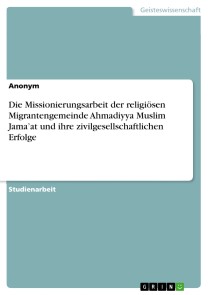 Geisteswissenschaft

Anonym

Die Missionierungsarbeit der religiösen Migrantengemeinde Ahmadiyya Muslim Jama'at und ihre zivilgesellschaftlichen Erfolge

Studienarbeit

GRIN